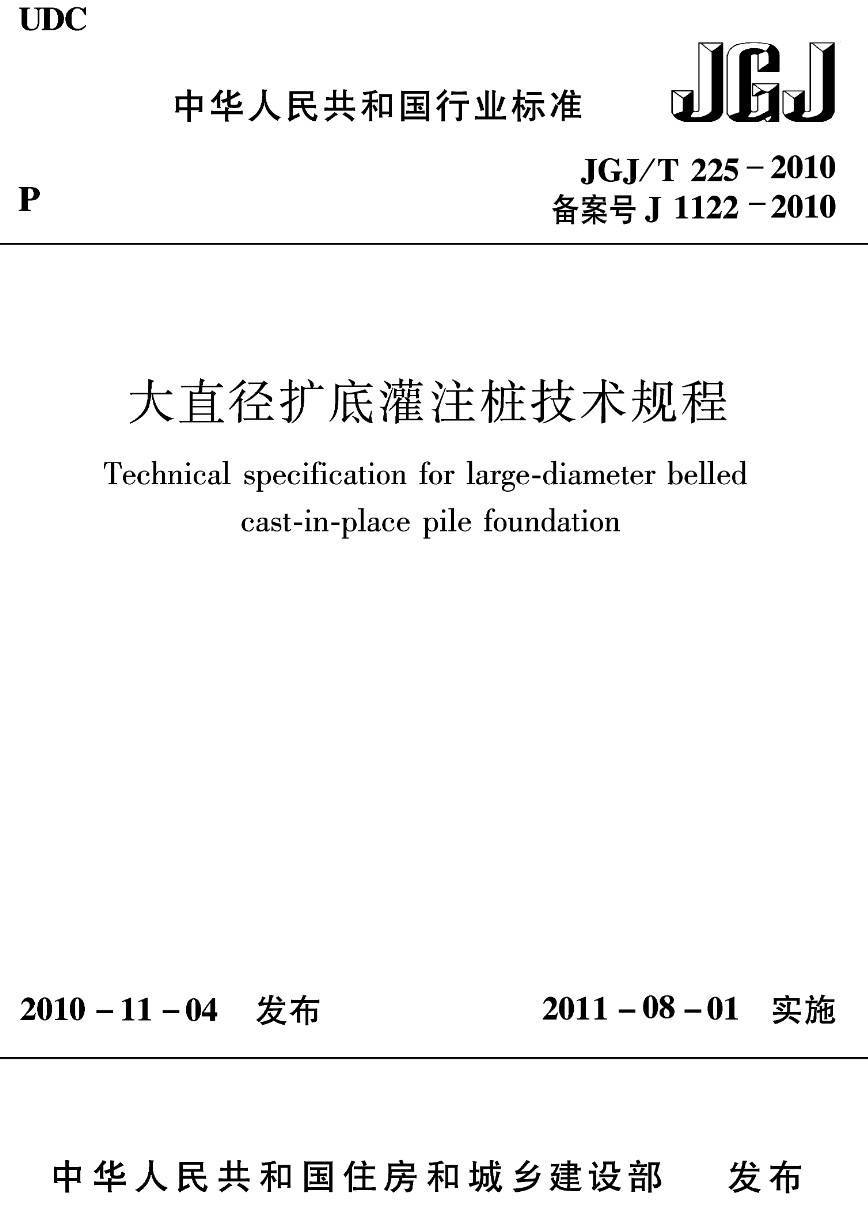 UDC

中华人民共和国行业标准

JGJ

P

JGJ/T 225－2010
备案号 J 1122－2010

大直径扩底灌注桩技术规程

Technical specification for large-diameter belled cast-in-place pile foundation

2010－11－04　发布

2011－08－01　实施

中华人民共和国住房和城乡建设部　发布